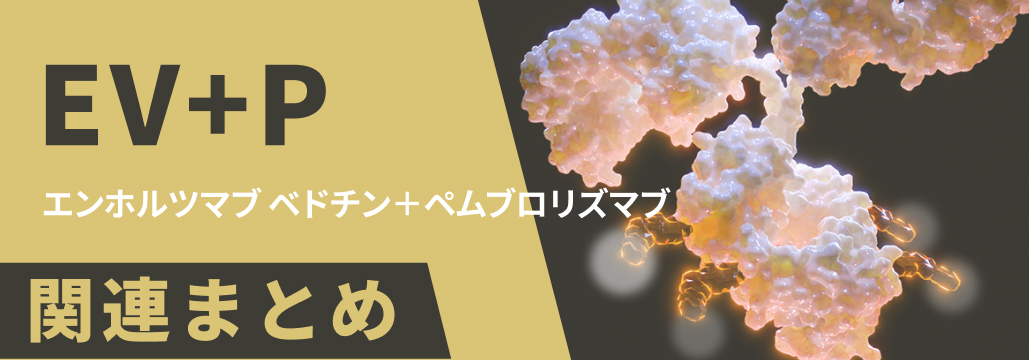 EV+P

エンホルツマブ ベドチン＋ペムブロリズマブ

関連まとめ